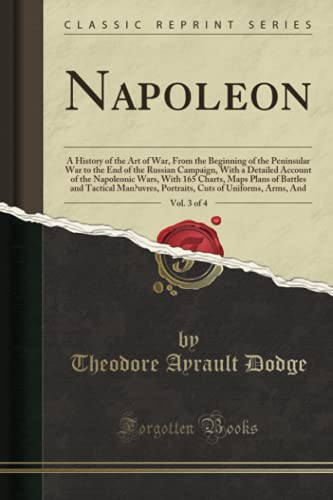 CLASSIC REPRINT SERIES

NAPOLEON

A History of the Art of War, From the Beginning of the Peninsular War to the End of the Russian Campaign, With a Detailed Account of the Napoleonic Wars, With 165 Charts, Maps Plans of Battles and Tactical Man?uvres, Portraits, Cuts of Uniforms, Arms, And

Vol. 3 of 4

by
Theodore Ayrault Dodge

Forgotten Books